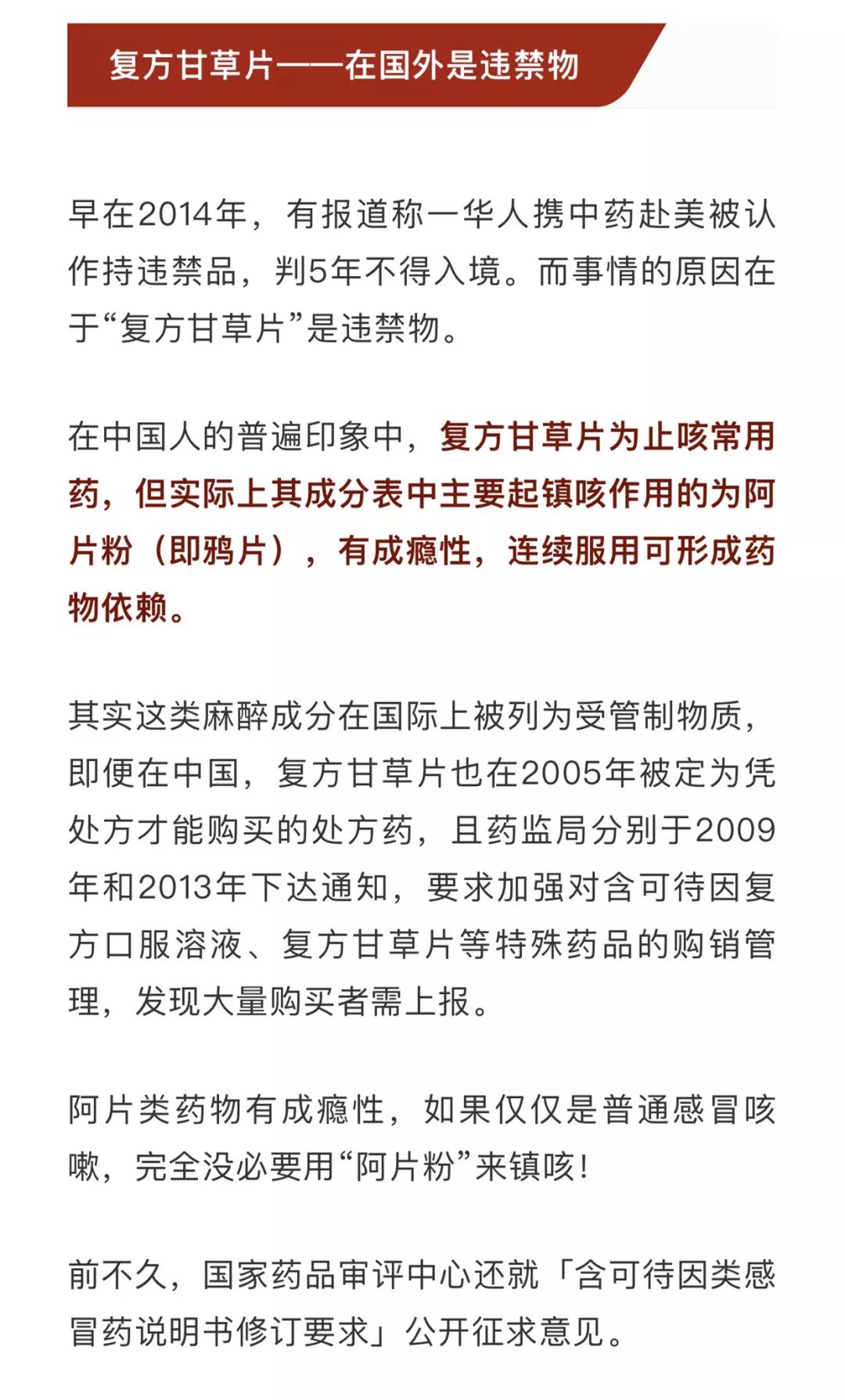 复方甘草片——在国外是违禁物

早在2014年，有报道称一华人携中药赴美被认作持违禁品，判5年不得入境。而事情的原因在于“复方甘草片”是违禁物。

在中国人的普遍印象中，复方甘草片为止咳常用药，但实际上其成分表中主要起镇咳作用的为阿片粉（即鸦片），有成瘾性，连续服用可形成药物依赖。

其实这类麻醉成分在国际上被列为受管制物质，即便在中国，复方甘草片也在2005年被定为凭处方才能购买的处方药，且药监局分别于2009年和2013年下达通知，要求加强对含可待因复方口服溶液、复方甘草片等特殊药品的购销管理，发现大量购买者需上报。

阿片类药物有成瘾性，如果仅仅是普通感冒咳嗽，完全没必要用“阿片粉”来镇咳！

前不久，国家药品审评中心还就「含可待因类感冒药说明书修订要求」公开征求意见。